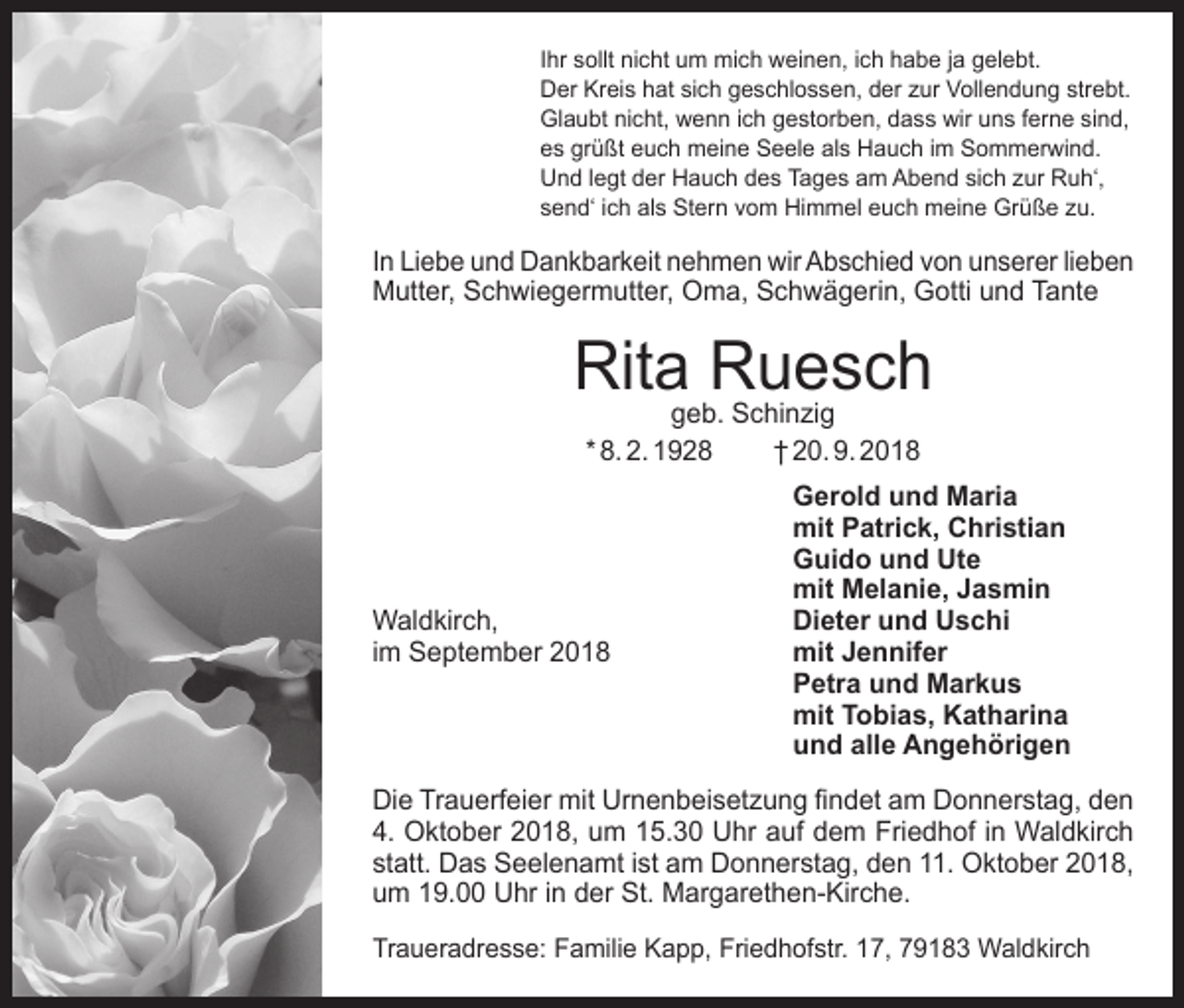 Ihr sollt nicht um mich weinen, ich habe ja gelebt.
Der Kreis hat sich geschlossen, der zur Vollendung strebt.
Glaubt nicht, wenn ich gestorben, dass wir uns ferne sind,
es grüßt euch meine Seele als Hauch im Sommerwind.
Und legt der Hauch des Tages am Abend sich zur Ruh‘,
send‘ ich als Stern vom Himmel euch meine Grüße zu.

In Liebe und Dankbarkeit nehmen wir Abschied von unserer lieben Mutter, Schwiegermutter, Oma, Schwägerin, Gotti und Tante

Rita Ruesch

geb. Schinzig

* 8. 2. 1928 † 20. 9. 2018

Waldkirch,
im September 2018

Gerold und Maria
mit Patrick, Christian
Guido und Ute
mit Melanie, Jasmin
Dieter und Uschi
mit Jennifer
Petra und Markus
mit Tobias, Katharina
und alle Angehörigen

Die Trauerfeier mit Urnenbeisetzung findet am Donnerstag, den 4. Oktober 2018, um 15.30 Uhr auf dem Friedhof in Waldkirch statt. Das Seelenamt ist am Donnerstag, den 11. Oktober 2018, um 19.00 Uhr in der St. Margarethen-Kirche.

Traueradresse: Familie Kapp, Friedhofstr. 17, 79183 Waldkirch